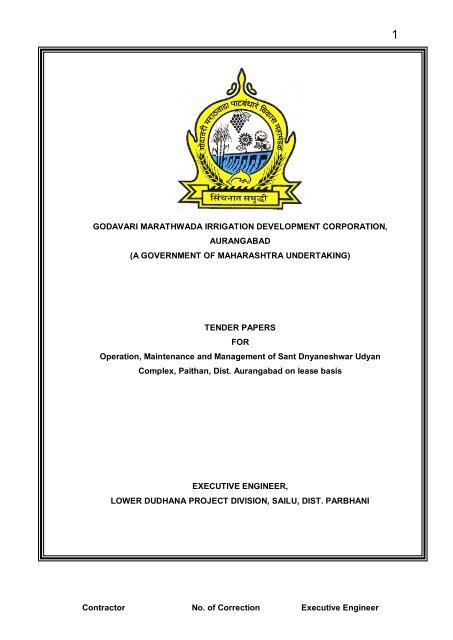 1

गोदावरी मराठवाडा पाटबंधारे विकास महामंडळ

सिंचनात समृद्धी

GODAVARI MARATHWADA IRRIGATION DEVELOPMENT CORPORATION, AURANGABAD
(A GOVERNMENT OF MAHARASHTRA UNDERTAKING)

TENDER PAPERS
FOR
Operation, Maintenance and Management of Sant Dnyaneshwar Udyan Complex, Paithan, Dist. Aurangabad on lease basis

EXECUTIVE ENGINEER,
LOWER DUDHANA PROJECT DIVISION, SAILU, DIST. PARBHANI

Contractor No. of Correction Executive Engineer